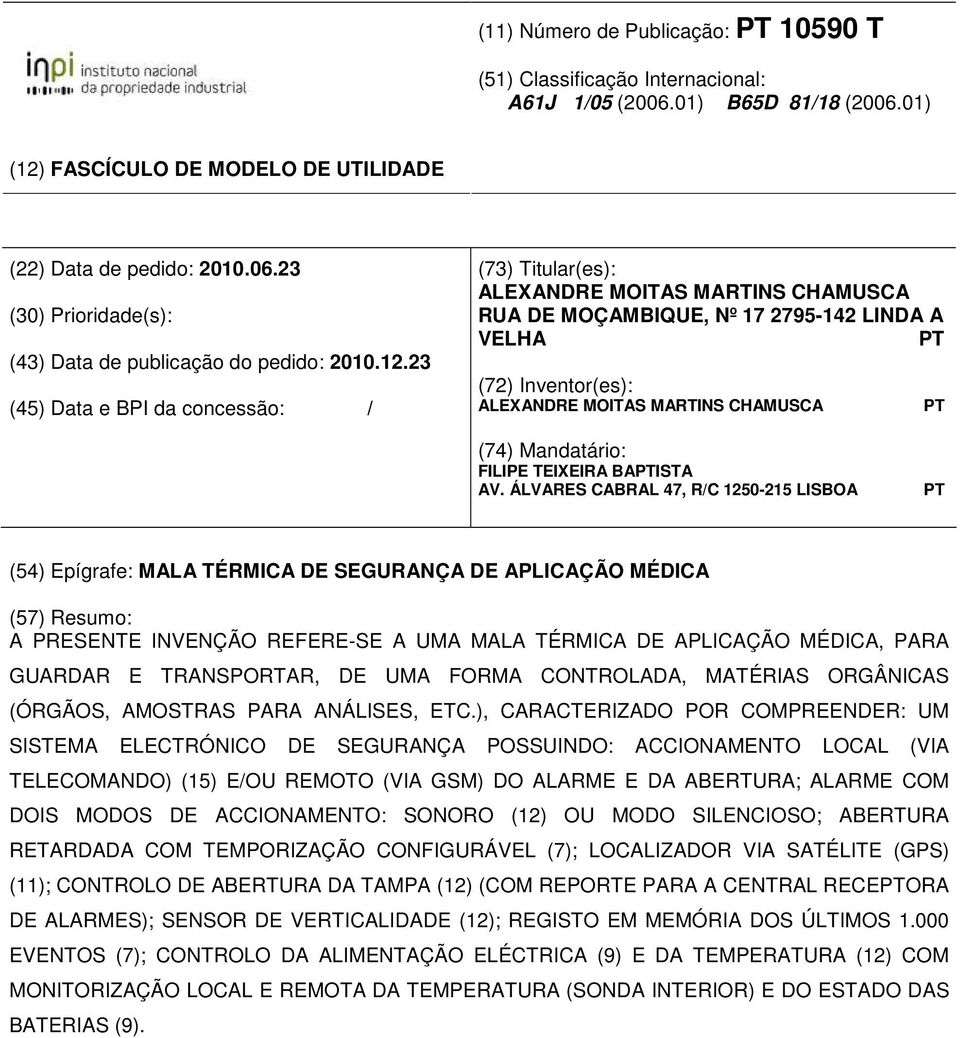 inpi instituto nacional da propriedade industrial

(11) Número de Publicação: PT 10590 T

(51) Classificação Internacional:
A61J 1/05 (2006.01) B65D 81/18 (2006.01)

(12) FASCÍCULO DE MODELO DE UTILIDADE

(22) Data de pedido: 2010.06.23

(30) Prioridade(s):

(43) Data de publicação do pedido: 2010.12.23

(45) Data e BPI da concessão: /

(73) Titular(es):
ALEXANDRE MOITAS MARTINS CHAMUSCA
RUA DE MOÇAMBIQUE, Nº 17 2795-142 LINDA A VELHA PT

(72) Inventor(es):
ALEXANDRE MOITAS MARTINS CHAMUSCA PT

(74) Mandatário:
FILIPE TEIXEIRA BAPTISTA
AV. ÁLVARES CABRAL 47, R/C 1250-215 LISBOA PT

(54) Epígrafe: MALA TÉRMICA DE SEGURANÇA DE APLICAÇÃO MÉDICA

(57) Resumo:
A PRESENTE INVENÇÃO REFERE-SE A UMA MALA TÉRMICA DE APLICAÇÃO MÉDICA, PARA GUARDAR E TRANSPORTAR, DE UMA FORMA CONTROLADA, MATÉRIAS ORGÂNICAS (ÓRGÃOS, AMOSTRAS PARA ANÁLISES, ETC.), CARACTERIZADO POR COMPREENDER: UM SISTEMA ELECTRÓNICO DE SEGURANÇA POSSUINDO: ACCIONAMENTO LOCAL (VIA TELECOMANDO) (15) E/OU REMOTO (VIA GSM) DO ALARME E DA ABERTURA; ALARME COM DOIS MODOS DE ACCIONAMENTO: SONORO (12) OU MODO SILENCIOSO; ABERTURA RETARDADA COM TEMPORIZAÇÃO CONFIGURÁVEL (7); LOCALIZADOR VIA SATÉLITE (GPS) (11); CONTROLO DE ABERTURA DA TAMPA (12) (COM REPORTE PARA A CENTRAL RECEPTORA DE ALARMES); SENSOR DE VERTICALIDADE (12); REGISTO EM MEMÓRIA DOS ÚLTIMOS 1.000 EVENTOS (7); CONTROLO DA ALIMENTAÇÃO ELÉCTRICA (9) E DA TEMPERATURA (12) COM MONITORIZAÇÃO LOCAL E REMOTA DA TEMPERATURA (SONDA INTERIOR) E DO ESTADO DAS BATERIAS (9).